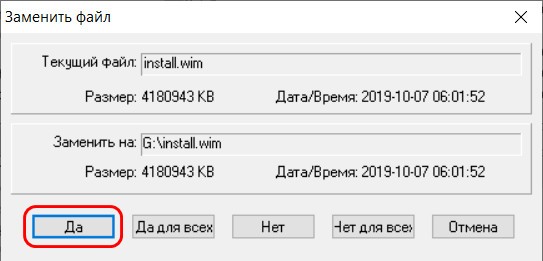 Заменить файл

Текущий файл: install.wim

Размер: 4180943 KB Дата/Время: 2019-10-07 06:01:52

Заменить на: G:\install.wim

Размер: 4180943 KB Дата/Время: 2019-10-07 06:01:52

Да
Да для всех
Нет
Нет для всех
Отмена